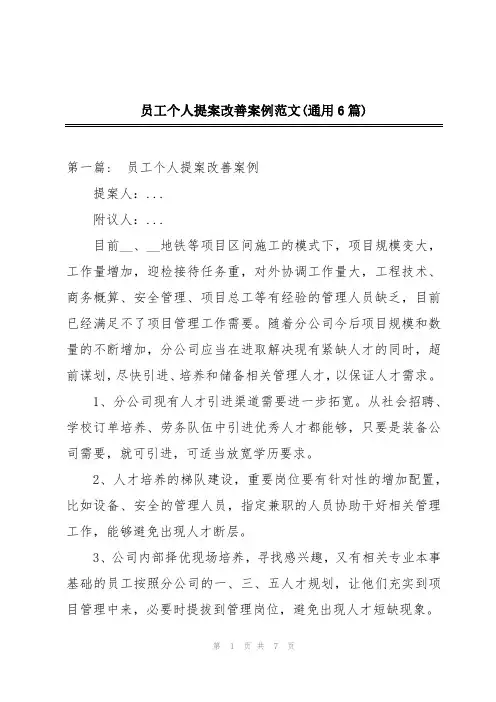 员工个人提案改善案例范文(通用6篇)

第一篇： 员工个人提案改善案例

提案人：...

附议人：...

目前__、__地铁等项目区间施工的模式下，项目规模变大，工作量增加，迎检接待任务重，对外协调工作量大，工程技术、商务概算、安全管理、项目总工等有经验的管理人员缺乏，目前已经满足不了项目管理工作需要。随着分公司今后项目规模和数量的不断增加，分公司应当在进取解决现有紧缺人才的同时，超前谋划，尽快引进、培养和储备相关管理人才，以保证人才需求。

1、分公司现有人才引进渠道需要进一步拓宽。从社会招聘、学校订单培养、劳务队伍中引进优秀人才都能够，只要是装备公司需要，就可引进，可适当放宽学历要求。

2、人才培养的梯队建设，重要岗位要有针对性的增加配置，比如设备、安全的管理人员，指定兼职的人员协助干好相关管理工作，能够避免出现人才断层。

3、公司内部择优现场培养，寻找感兴趣，又有相关专业本事基础的员工按照分公司的一、三、五人才规划，让他们充实到项目管理中来，必要时提拔到管理岗位，避免出现人才短缺现象。

第 1 页 共 7 页